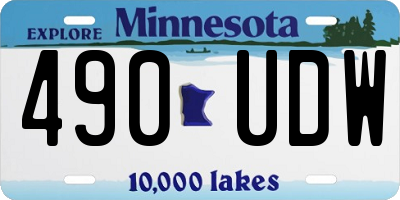 EXPLORE Minnesota

490 UDW

10,000 lakes